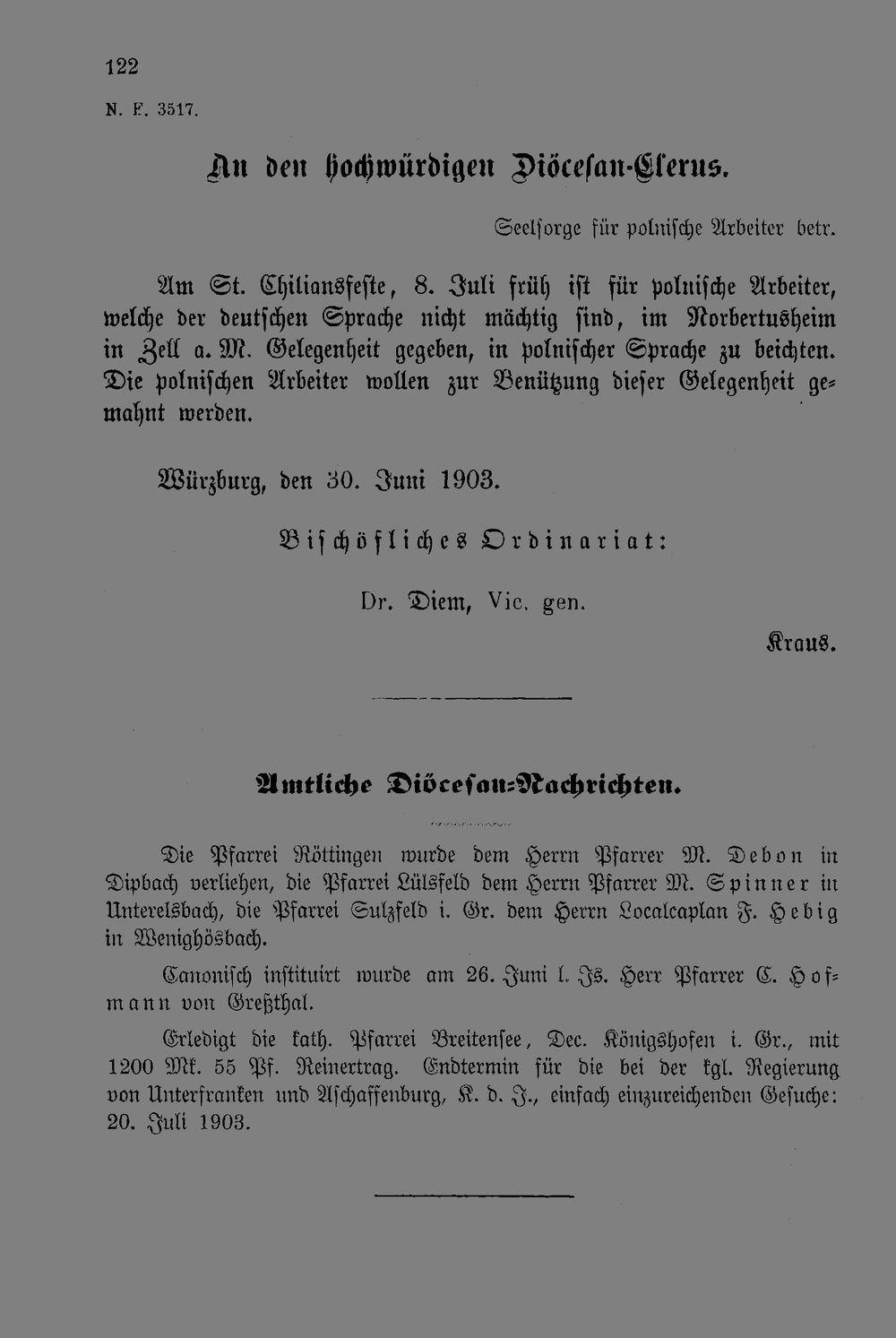 122

N. F. 3517.

An den hochwürdigen Diöcesan-Clerus.

Seelsorge für polnische Arbeiter betr.

Am St. Chiliansfeste, 8. Juli früh ist für polnische Arbeiter, welche der deutschen Sprache nicht mächtig sind, im Norbertusheim in Zell a. M. Gelegenheit gegeben, in polnischer Sprache zu beichten. Die polnischen Arbeiter wollen zur Benützung dieser Gelegenheit gemahnt werden.

Würzburg, den 30. Juni 1903.

Bischöfliches Ordinariat:

Dr. Diem, Vic. gen.

Kraus.

Amtliche Diöcesan-Nachrichten.

Die Pfarrei Röttingen wurde dem Herrn Pfarrer M. Debon in Dipbach verliehen, die Pfarrei Lülsfeld dem Herrn Pfarrer M. Spinner in Unterelsbach, die Pfarrei Sulzfeld i. Gr. dem Herrn Localcaplan F. Hebig in Wenighösbach.

Canonisch instituirt wurde am 26. Juni l. Js. Herr Pfarrer C. Hofmann von Greßthal.

Erledigt die kath. Pfarrei Breitensee, Dec. Königshofen i. Gr., mit 1200 Mk. 55 Pf. Reinertrag. Endtermin für die bei der kgl. Regierung von Unterfranken und Aschaffenburg, K. d. J., einfach einzureichenden Gesuche: 20. Juli 1903.